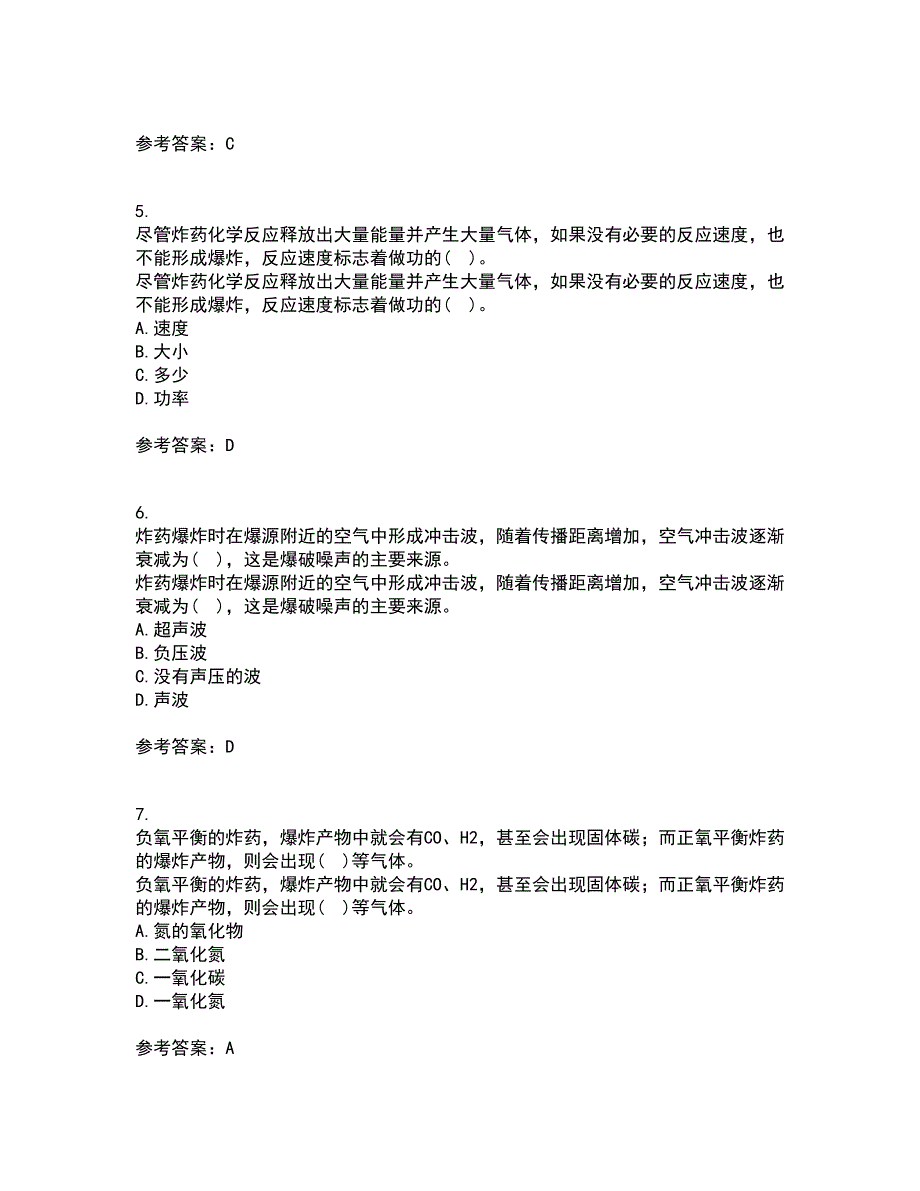 参考答案：C

5.
尽管炸药化学反应释放出大量能量并产生大量气体，如果没有必要的反应速度，也不能形成爆炸，反应速度标志着做功的（ ）。
尽管炸药化学反应释放出大量能量并产生大量气体，如果没有必要的反应速度，也不能形成爆炸，反应速度标志着做功的（ ）。
A.速度
B.大小
C.多少
D.功率

参考答案：D

6.
炸药爆炸时在爆源附近的空气中形成冲击波，随着传播距离增加，空气冲击波逐渐衰减为（ ），这是爆破噪声的主要来源。
炸药爆炸时在爆源附近的空气中形成冲击波，随着传播距离增加，空气冲击波逐渐衰减为（ ），这是爆破噪声的主要来源。
A.超声波
B.负压波
C.没有声压的波
D.声波

参考答案：D

7.
负氧平衡的炸药，爆炸产物中就会有CO、H2，甚至会出现固体碳；而正氧平衡炸药的爆炸产物，则会出现（ ）等气体。
负氧平衡的炸药，爆炸产物中就会有CO、H2，甚至会出现固体碳；而正氧平衡炸药的爆炸产物，则会出现（ ）等气体。
A.氮的氧化物
B.二氧化氮
C.一氧化碳
D.一氧化氮

参考答案：A